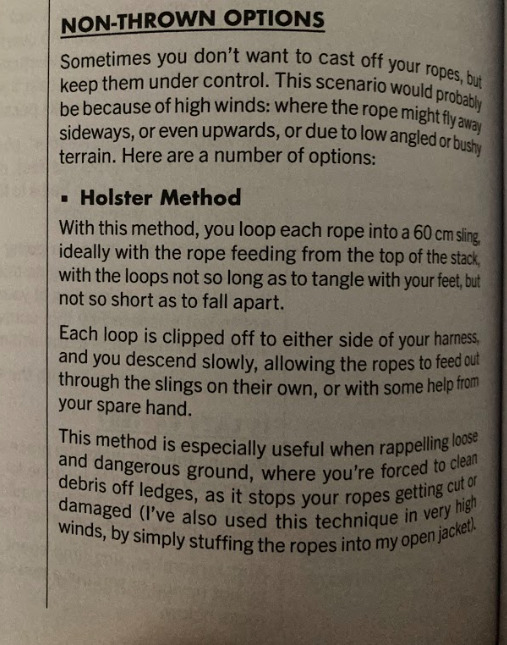 NON-THROWN OPTIONS

Sometimes you don't want to cast off your ropes, but keep them under control. This scenario would probably be because of high winds: where the rope might fly away sideways, or even upwards, or due to low angled or bushy terrain. Here are a number of options:

▪ Holster Method

With this method, you loop each rope into a 60 cm sling, ideally with the rope feeding from the top of the stack, with the loops not so long as to tangle with your feet, but not so short as to fall apart.

Each loop is clipped off to either side of your harness, and you descend slowly, allowing the ropes to feed out through the slings on their own, or with some help from your spare hand.

This method is especially useful when rappelling loose and dangerous ground, where you're forced to clean debris off ledges, as it stops your ropes getting cut or damaged (I've also used this technique in very high winds, by simply stuffing the ropes into my open jacket).